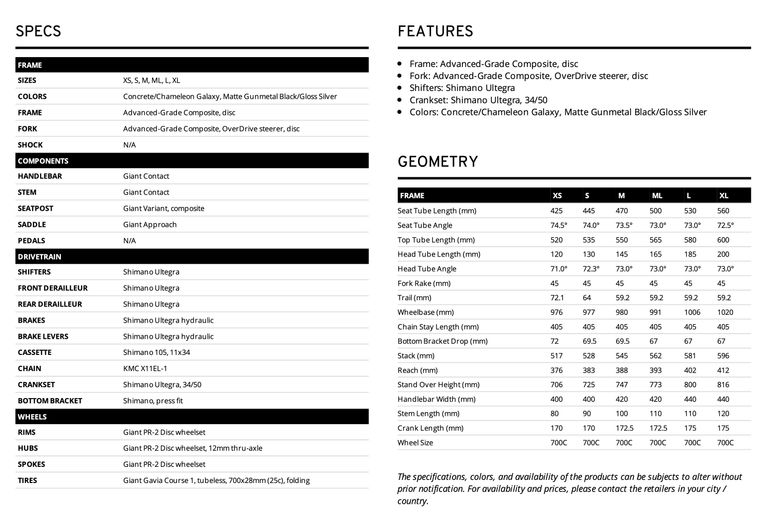 SPECS

| FRAME | |
|---|---|
| SIZES | XS, S, M, ML, L, XL |
| COLORS | Concrete/Chameleon Galaxy, Matte Gunmetal Black/Gloss Silver |
| FRAME | Advanced-Grade Composite, disc |
| FORK | Advanced-Grade Composite, OverDrive steerer, disc |
| SHOCK | N/A |
| COMPONENTS | |
| HANDLEBAR | Giant Contact |
| STEM | Giant Contact |
| SEATPOST | Giant Variant, composite |
| SADDLE | Giant Approach |
| PEDALS | N/A |
| DRIVETRAIN | |
| SHIFTERS | Shimano Ultegra |
| FRONT DERAILLEUR | Shimano Ultegra |
| REAR DERAILLEUR | Shimano Ultegra |
| BRAKES | Shimano Ultegra hydraulic |
| BRAKE LEVERS | Shimano Ultegra hydraulic |
| CASSETTE | Shimano 105, 11x34 |
| CHAIN | KMC X11EL-1 |
| CRANKSET | Shimano Ultegra, 34/50 |
| BOTTOM BRACKET | Shimano, press fit |
| WHEELS | |
| RIMS | Giant PR-2 Disc wheelset |
| HUBS | Giant PR-2 Disc wheelset, 12mm thru-axle |
| SPOKES | Giant PR-2 Disc wheelset |
| TIRES | Giant Gavia Course 1, tubeless, 700x28mm (25c), folding |

FEATURES

• Frame: Advanced-Grade Composite, disc
• Fork: Advanced-Grade Composite, OverDrive steerer, disc
• Shifters: Shimano Ultegra
• Crankset: Shimano Ultegra, 34/50
• Colors: Concrete/Chameleon Galaxy, Matte Gunmetal Black/Gloss Silver

GEOMETRY

| FRAME | XS | S | M | ML | L | XL |
|---|---|---|---|---|---|---|
| Seat Tube Length (mm) | 425 | 445 | 470 | 500 | 530 | 560 |
| Seat Tube Angle | 74.5° | 74.0° | 73.5° | 73.0° | 73.0° | 72.5° |
| Top Tube Length (mm) | 520 | 535 | 550 | 565 | 580 | 600 |
| Head Tube Length (mm) | 120 | 130 | 145 | 165 | 185 | 200 |
| Head Tube Angle | 71.0° | 72.3° | 73.0° | 73.0° | 73.0° | 73.0° |
| Fork Rake (mm) | 45 | 45 | 45 | 45 | 45 | 45 |
| Trail (mm) | 72.1 | 64 | 59.2 | 59.2 | 59.2 | 59.2 |
| Wheelbase (mm) | 976 | 977 | 980 | 991 | 1006 | 1020 |
| Chain Stay Length (mm) | 405 | 405 | 405 | 405 | 405 | 405 |
| Bottom Bracket Drop (mm) | 72 | 69.5 | 69.5 | 67 | 67 | 67 |
| Stack (mm) | 517 | 528 | 545 | 562 | 581 | 596 |
| Reach (mm) | 376 | 383 | 388 | 393 | 402 | 412 |
| Stand Over Height (mm) | 706 | 725 | 747 | 773 | 800 | 816 |
| Handlebar Width (mm) | 400 | 400 | 420 | 420 | 440 | 440 |
| Stem Length (mm) | 80 | 90 | 100 | 110 | 110 | 120 |
| Crank Length (mm) | 170 | 170 | 172.5 | 172.5 | 175 | 175 |
| Wheel Size | 700C | 700C | 700C | 700C | 700C | 700C |

The specifications, colors, and availability of the products can be subjects to alter without prior notification. For availability and prices, please contact the retailers in your city / country.